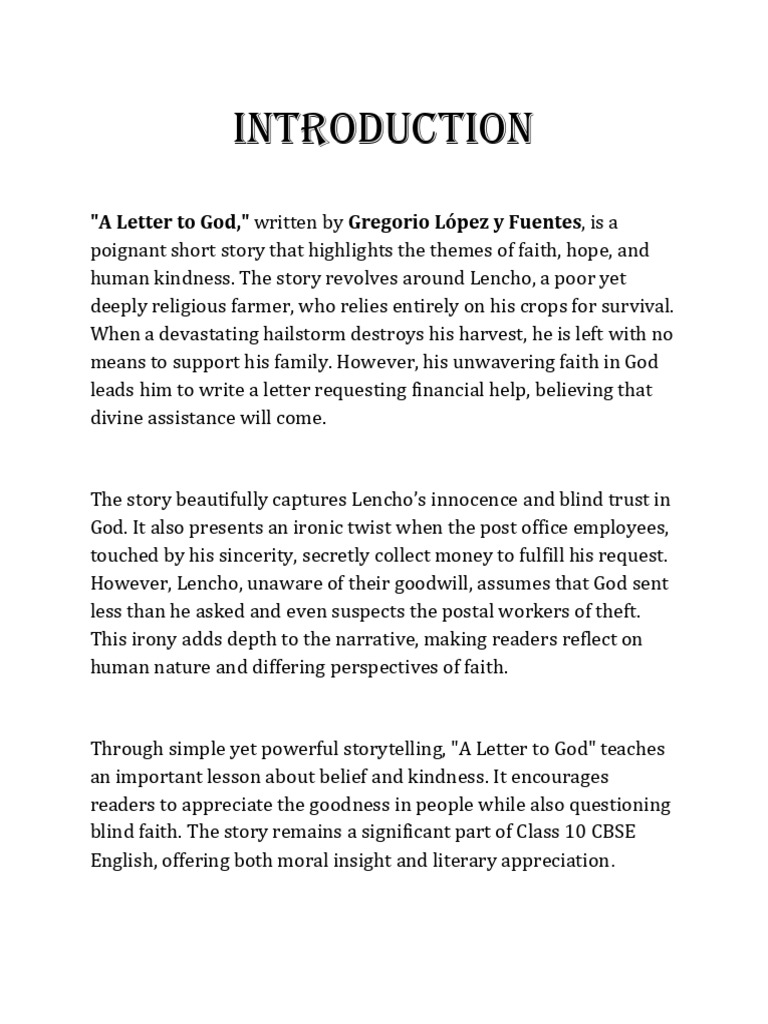 INTRODUCTION

"A Letter to God," written by Gregorio López y Fuentes, is a poignant short story that highlights the themes of faith, hope, and human kindness. The story revolves around Lencho, a poor yet deeply religious farmer, who relies entirely on his crops for survival. When a devastating hailstorm destroys his harvest, he is left with no means to support his family. However, his unwavering faith in God leads him to write a letter requesting financial help, believing that divine assistance will come.

The story beautifully captures Lencho's innocence and blind trust in God. It also presents an ironic twist when the post office employees, touched by his sincerity, secretly collect money to fulfill his request. However, Lencho, unaware of their goodwill, assumes that God sent less than he asked and even suspects the postal workers of theft. This irony adds depth to the narrative, making readers reflect on human nature and differing perspectives of faith.

Through simple yet powerful storytelling, "A Letter to God" teaches an important lesson about belief and kindness. It encourages readers to appreciate the goodness in people while also questioning blind faith. The story remains a significant part of Class 10 CBSE English, offering both moral insight and literary appreciation.